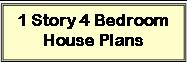 1 Story 4 Bedroom House Plans